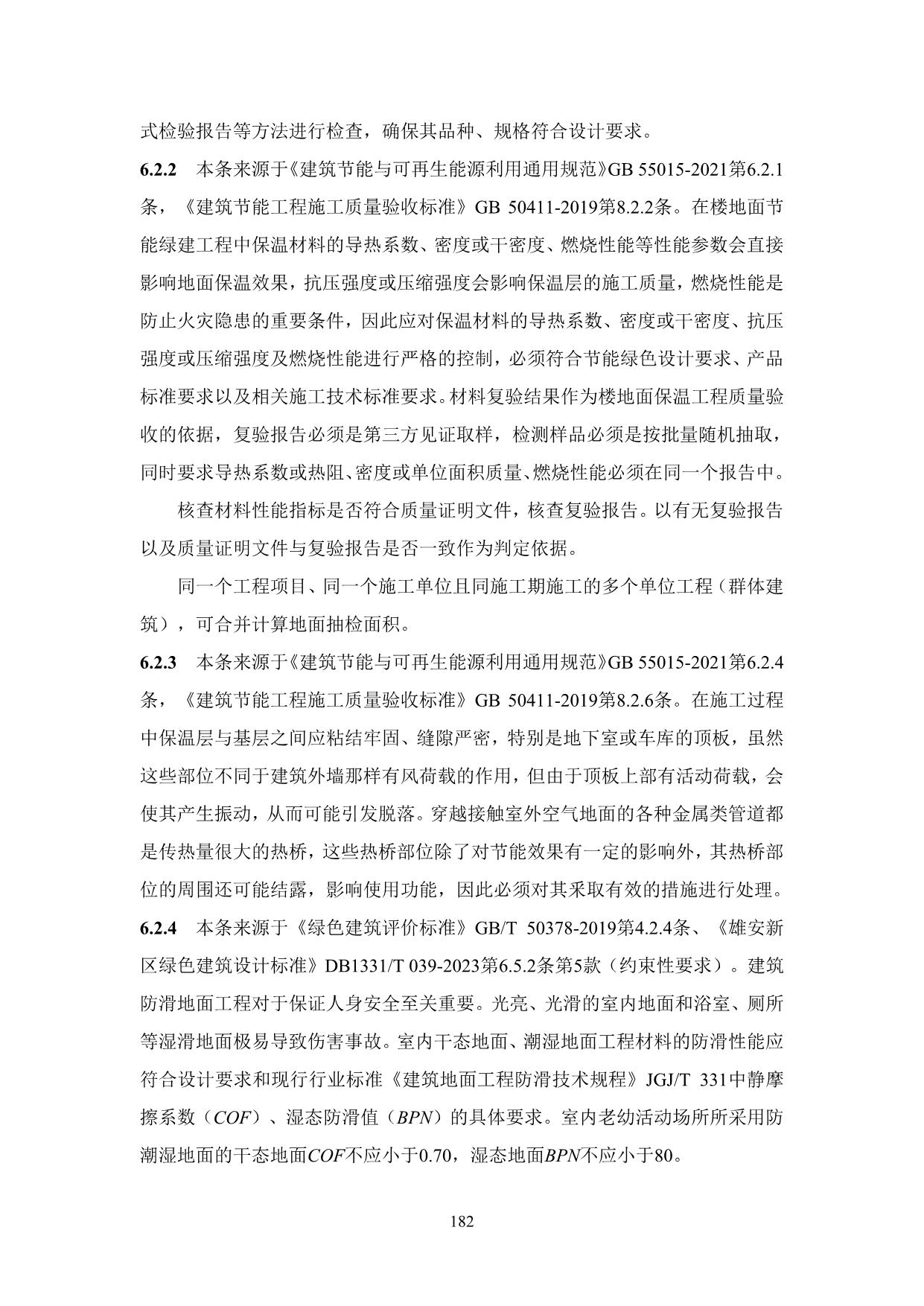 式检验报告等方法进行检查，确保其品种、规格符合设计要求。

6.2.2 本条来源于《建筑节能与可再生能源利用通用规范》GB 55015-2021第6.2.1条，《建筑节能工程施工质量验收标准》GB 50411-2019第8.2.2条。在楼地面节能绿建工程中保温材料的导热系数、密度或干密度、燃烧性能等性能参数会直接影响地面保温效果，抗压强度或压缩强度会影响保温层的施工质量，燃烧性能是防止火灾隐患的重要条件，因此应对保温材料的导热系数、密度或干密度、抗压强度或压缩强度及燃烧性能进行严格的控制，必须符合节能绿色设计要求、产品标准要求以及相关施工技术标准要求。材料复验结果作为楼地面保温工程质量验收的依据，复验报告必须是第三方见证取样，检测样品必须是按批量随机抽取，同时要求导热系数或热阻、密度或单位面积质量、燃烧性能必须在同一个报告中。

核查材料性能指标是否符合质量证明文件，核查复验报告。以有无复验报告以及质量证明文件与复验报告是否一致作为判定依据。

同一个工程项目、同一个施工单位且同施工期施工的多个单位工程（群体建筑），可合并计算地面抽检面积。

6.2.3 本条来源于《建筑节能与可再生能源利用通用规范》GB 55015-2021第6.2.4条，《建筑节能工程施工质量验收标准》GB 50411-2019第8.2.6条。在施工过程中保温层与基层之间应粘结牢固、缝隙严密，特别是地下室或车库的顶板，虽然这些部位不同于建筑外墙那样有风荷载的作用，但由于顶板上部有活动荷载，会使其产生振动，从而可能引发脱落。穿越接触室外空气地面的各种金属类管道都是传热量很大的热桥，这些热桥部位除了对节能效果有一定的影响外，其热桥部位的周围还可能结露，影响使用功能，因此必须对其采取有效的措施进行处理。

6.2.4 本条来源于《绿色建筑评价标准》GB/T 50378-2019第4.2.4条、《雄安新区绿色建筑设计标准》DB1331/T 039-2023第6.5.2条第5款（约束性要求）。建筑防滑地面工程对于保证人身安全至关重要。光亮、光滑的室内地面和浴室、厕所等湿滑地面极易导致伤害事故。室内干态地面、潮湿地面工程材料的防滑性能应符合设计要求和现行行业标准《建筑地面工程防滑技术规程》JGJ/T 331中静摩擦系数（COF）、湿态防滑值（BPN）的具体要求。室内老幼活动场所所采用防潮湿地面的干态地面COF不应小于0.70，湿态地面BPN不应小于80。

182